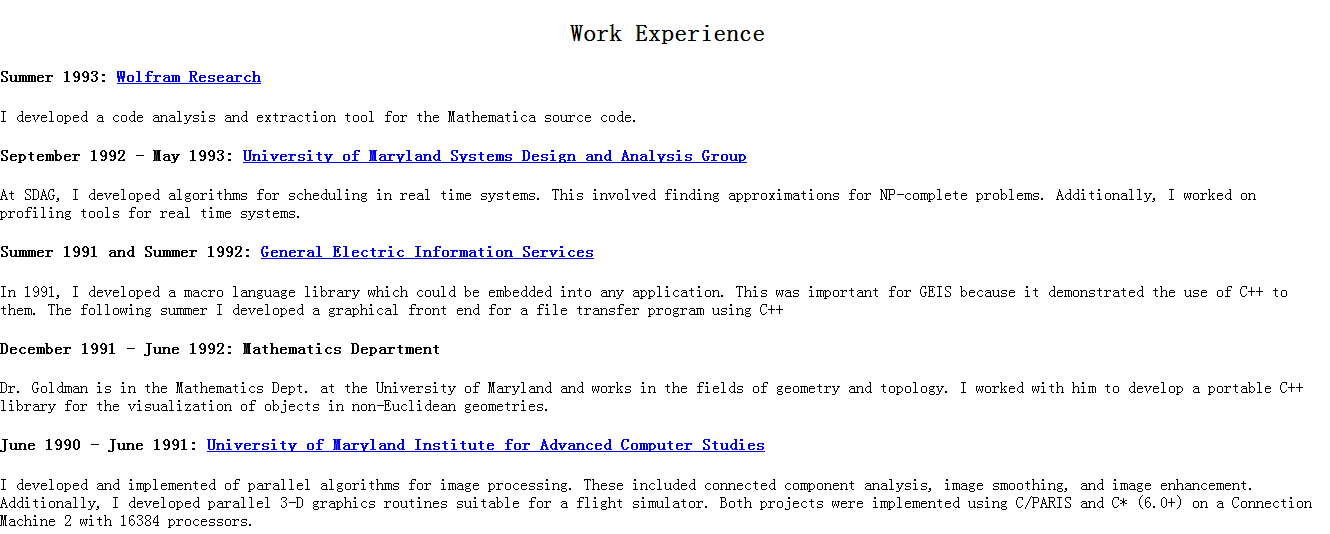 Work Experience

Summer 1993: Wolfram Research

I developed a code analysis and extraction tool for the Mathematica source code.

September 1992 - May 1993: University of Maryland Systems Design and Analysis Group

At SDAG, I developed algorithms for scheduling in real time systems. This involved finding approximations for NP-complete problems. Additionally, I worked on profiling tools for real time systems.

Summer 1991 and Summer 1992: General Electric Information Services

In 1991, I developed a macro language library which could be embedded into any application. This was important for GEIS because it demonstrated the use of C++ to them. The following summer I developed a graphical front end for a file transfer program using C++

December 1991 - June 1992: Mathematics Department

Dr. Goldman is in the Mathematics Dept. at the University of Maryland and works in the fields of geometry and topology. I worked with him to develop a portable C++ library for the visualization of objects in non-Euclidean geometries.

June 1990 - June 1991: University of Maryland Institute for Advanced Computer Studies

I developed and implemented of parallel algorithms for image processing. These included connected component analysis, image smoothing, and image enhancement. Additionally, I developed parallel 3-D graphics routines suitable for a flight simulator. Both projects were implemented using C/PARIS and C* (6.0+) on a Connection Machine 2 with 16384 processors.